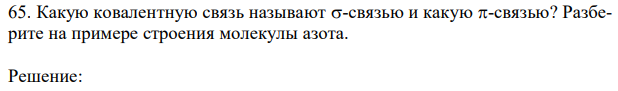 65. Какую ковалентную связь называют σ-связью и какую π-связью? Разберите на примере строения молекулы азота.

Решение: